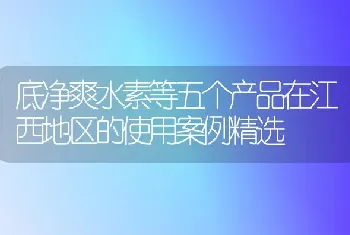 底净爽水素等五个产品在江西地区的使用案例精选